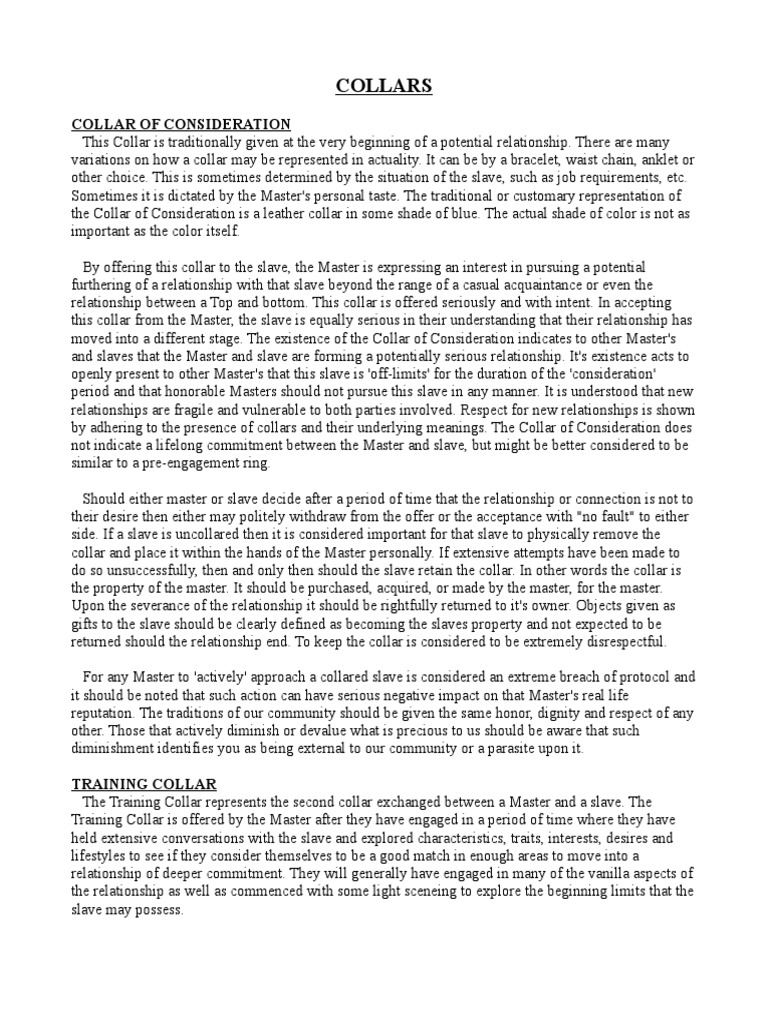 COLLARS

COLLAR OF CONSIDERATION
This Collar is traditionally given at the very beginning of a potential relationship. There are many variations on how a collar may be represented in actuality. It can be by a bracelet, waist chain, anklet or other choice. This is sometimes determined by the situation of the slave, such as job requirements, etc. Sometimes it is dictated by the Master's personal taste. The traditional or customary representation of the Collar of Consideration is a leather collar in some shade of blue. The actual shade of color is not as important as the color itself.

By offering this collar to the slave, the Master is expressing an interest in pursuing a potential furthering of a relationship with that slave beyond the range of a casual acquaintance or even the relationship between a Top and bottom. This collar is offered seriously and with intent. In accepting this collar from the Master, the slave is equally serious in their understanding that their relationship has moved into a different stage. The existence of the Collar of Consideration indicates to other Master's and slaves that the Master and slave are forming a potentially serious relationship. It's existence acts to openly present to other Master's that this slave is 'off-limits' for the duration of the 'consideration' period and that honorable Masters should not pursue this slave in any manner. It is understood that new relationships are fragile and vulnerable to both parties involved. Respect for new relationships is shown by adhering to the presence of collars and their underlying meanings. The Collar of Consideration does not indicate a lifelong commitment between the Master and slave, but might be better considered to be similar to a pre-engagement ring.

Should either master or slave decide after a period of time that the relationship or connection is not to their desire then either may politely withdraw from the offer or the acceptance with "no fault" to either side. If a slave is uncollared then it is considered important for that slave to physically remove the collar and place it within the hands of the Master personally. If extensive attempts have been made to do so unsuccessfully, then and only then should the slave retain the collar. In other words the collar is the property of the master. It should be purchased, acquired, or made by the master, for the master. Upon the severance of the relationship it should be rightfully returned to it's owner. Objects given as gifts to the slave should be clearly defined as becoming the slaves property and not expected to be returned should the relationship end. To keep the collar is considered to be extremely disrespectful.

For any Master to 'actively' approach a collared slave is considered an extreme breach of protocol and it should be noted that such action can have serious negative impact on that Master's real life reputation. The traditions of our community should be given the same honor, dignity and respect of any other. Those that actively diminish or devalue what is precious to us should be aware that such diminishment identifies you as being external to our community or a parasite upon it.

TRAINING COLLAR
The Training Collar represents the second collar exchanged between a Master and a slave. The Training Collar is offered by the Master after they have engaged in a period of time where they have held extensive conversations with the slave and explored characteristics, traits, interests, desires and lifestyles to see if they consider themselves to be a good match in enough areas to move into a relationship of deeper commitment. They will generally have engaged in many of the vanilla aspects of the relationship as well as commenced with some light sceneing to explore the beginning limits that the slave may possess.